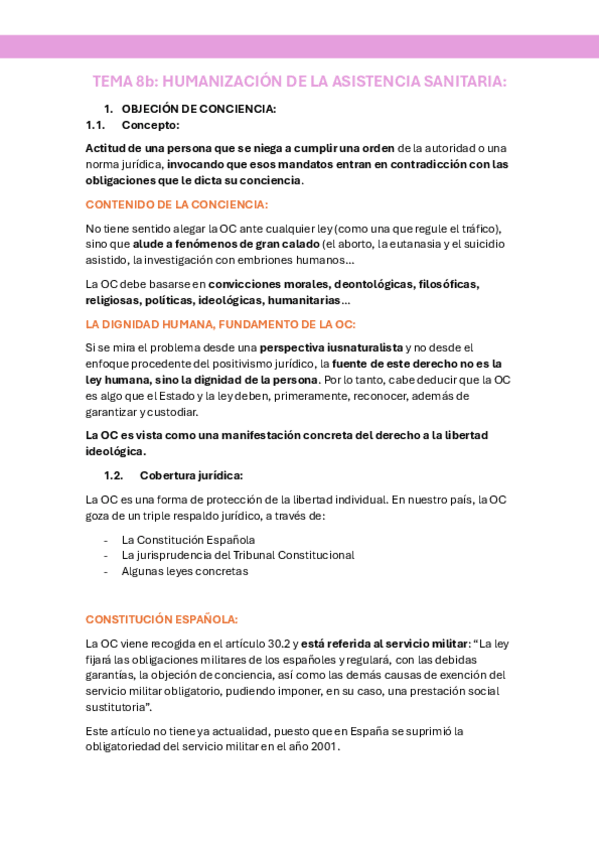 TEMA 8b: HUMANIZACIÓN DE LA ASISTENCIA SANITARIA:

1. OBJECIÓN DE CONCIENCIA:
1.1. Concepto:

Actitud de una persona que se niega a cumplir una orden de la autoridad o una norma jurídica, invocando que esos mandatos entran en contradicción con las obligaciones que le dicta su conciencia.

CONTENIDO DE LA CONCIENCIA:

No tiene sentido alegar la OC ante cualquier ley (como una que regule el tráfico), sino que alude a fenómenos de gran calado (el aborto, la eutanasia y el suicidio asistido, la investigación con embriones humanos…

La OC debe basarse en convicciones morales, deontológicas, filosóficas, religiosas, políticas, ideológicas, humanitarias…

LA DIGNIDAD HUMANA, FUNDAMENTO DE LA OC:

Si se mira el problema desde una perspectiva iusnaturalista y no desde el enfoque procedente del positivismo jurídico, la fuente de este derecho no es la ley humana, sino la dignidad de la persona. Por lo tanto, cabe deducir que la OC es algo que el Estado y la ley deben, primeramente, reconocer, además de garantizar y custodiar.

La OC es vista como una manifestación concreta del derecho a la libertad ideológica.

1.2. Cobertura jurídica:

La OC es una forma de protección de la libertad individual. En nuestro país, la OC goza de un triple respaldo jurídico, a través de:

- La Constitución Española
- La jurisprudencia del Tribunal Constitucional
- Algunas leyes concretas

CONSTITUCIÓN ESPAÑOLA:

La OC viene recogida en el artículo 30.2 y está referida al servicio militar: “La ley fijará las obligaciones militares de los españoles y regulará, con las debidas garantías, la objeción de conciencia, así como las demás causas de exención del servicio militar obligatorio, pudiendo imponer, en su caso, una prestación social sustitutoria”.

Este artículo no tiene ya actualidad, puesto que en España se suprimió la obligatoriedad del servicio militar en el año 2001.